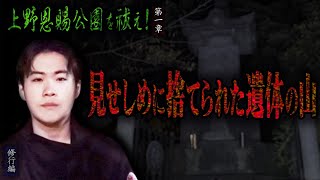 上野恩賜公園を祓え！

第一章

見せしめに捨てられた遺体の山

修行編